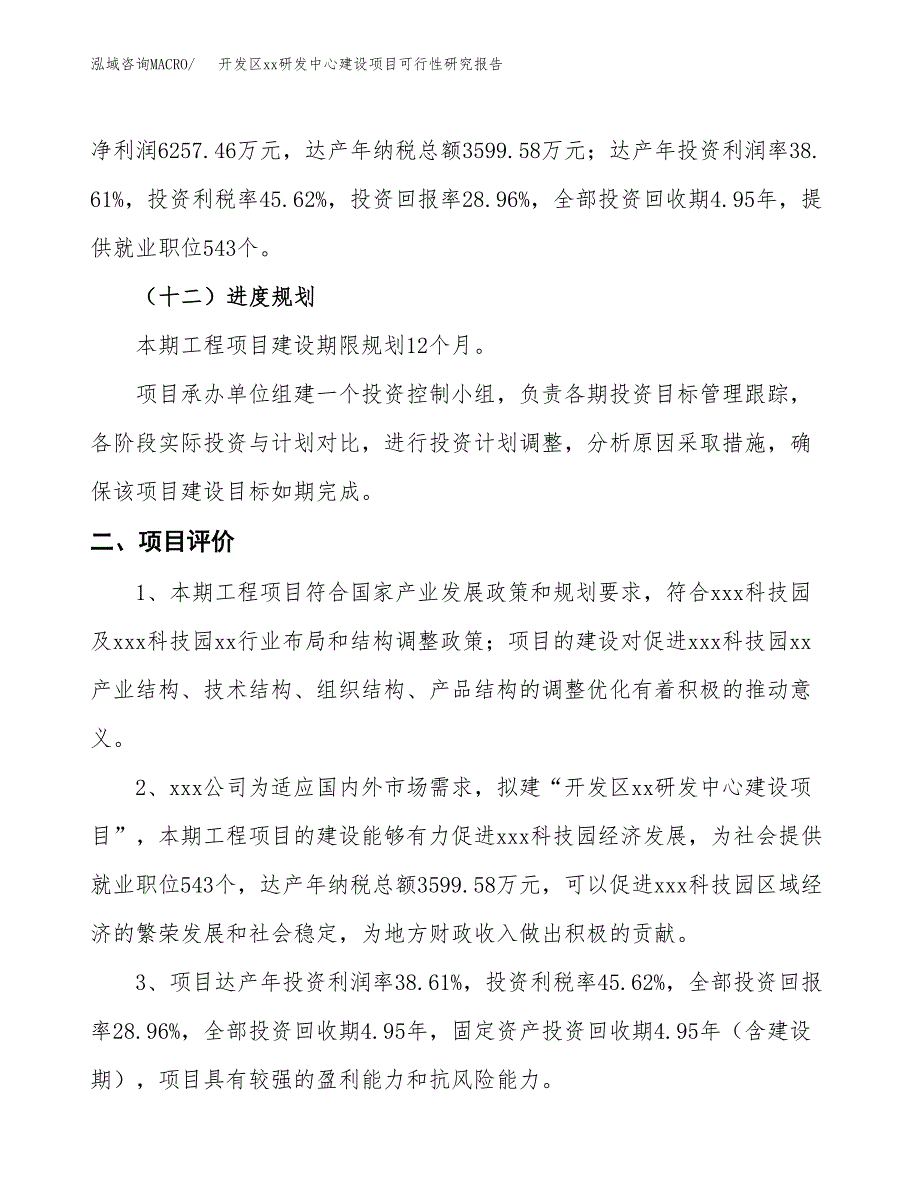 泓域咨询MACRO/ 开发区xx研发中心建设项目可行性研究报告

净利润6257.46万元，达产年纳税总额3599.58万元；达产年投资利润率38.61%，投资利税率45.62%，投资回报率28.96%，全部投资回收期4.95年，提供就业职位543个。

（十二）进度规划

本期工程项目建设期限规划12个月。

项目承办单位组建一个投资控制小组，负责各期投资目标管理跟踪，各阶段实际投资与计划对比，进行投资计划调整，分析原因采取措施，确保该项目建设目标如期完成。

二、项目评价

1、本期工程项目符合国家产业发展政策和规划要求，符合xxx科技园及xxx科技园xx行业布局和结构调整政策；项目的建设对促进xxx科技园xx产业结构、技术结构、组织结构、产品结构的调整优化有着积极的推动意义。

2、xxx公司为适应国内外市场需求，拟建“开发区xx研发中心建设项目”，本期工程项目的建设能够有力促进xxx科技园经济发展，为社会提供就业职位543个，达产年纳税总额3599.58万元，可以促进xxx科技园区域经济的繁荣发展和社会稳定，为地方财政收入做出积极的贡献。

3、项目达产年投资利润率38.61%，投资利税率45.62%，全部投资回报率28.96%，全部投资回收期4.95年，固定资产投资回收期4.95年（含建设期），项目具有较强的盈利能力和抗风险能力。